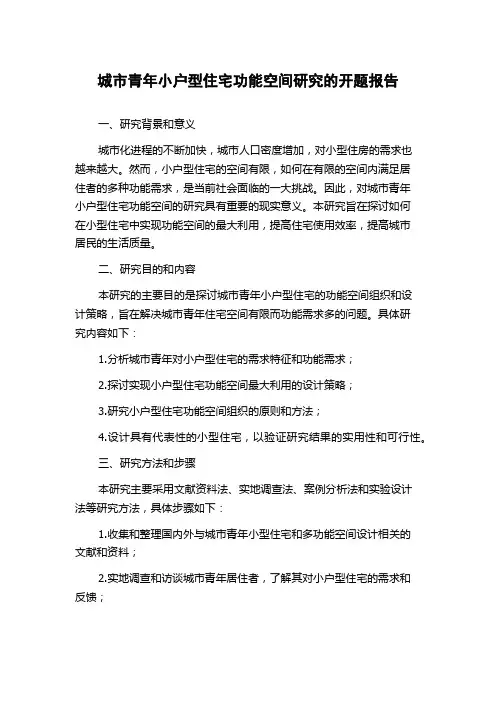 城市青年小户型住宅功能空间研究的开题报告

一、研究背景和意义

城市化进程的不断加快，城市人口密度增加，对小型住房的需求也越来越大。然而，小户型住宅的空间有限，如何在有限的空间内满足居住者的多种功能需求，是当前社会面临的一大挑战。因此，对城市青年小户型住宅功能空间的研究具有重要的现实意义。本研究旨在探讨如何在小型住宅中实现功能空间的最大利用，提高住宅使用效率，提高城市居民的生活质量。

二、研究目的和内容

本研究的主要目的是探讨城市青年小户型住宅的功能空间组织和设计策略，旨在解决城市青年住宅空间有限而功能需求多的问题。具体研究内容如下：

1.分析城市青年对小户型住宅的需求特征和功能需求；

2.探讨实现小户型住宅功能空间最大利用的设计策略；

3.研究小户型住宅功能空间组织的原则和方法；

4.设计具有代表性的小型住宅，以验证研究结果的实用性和可行性。

三、研究方法和步骤

本研究主要采用文献资料法、实地调查法、案例分析法和实验设计法等研究方法，具体步骤如下：

1.收集和整理国内外与城市青年小型住宅和多功能空间设计相关的文献和资料；

2.实地调查和访谈城市青年居住者，了解其对小户型住宅的需求和反馈；